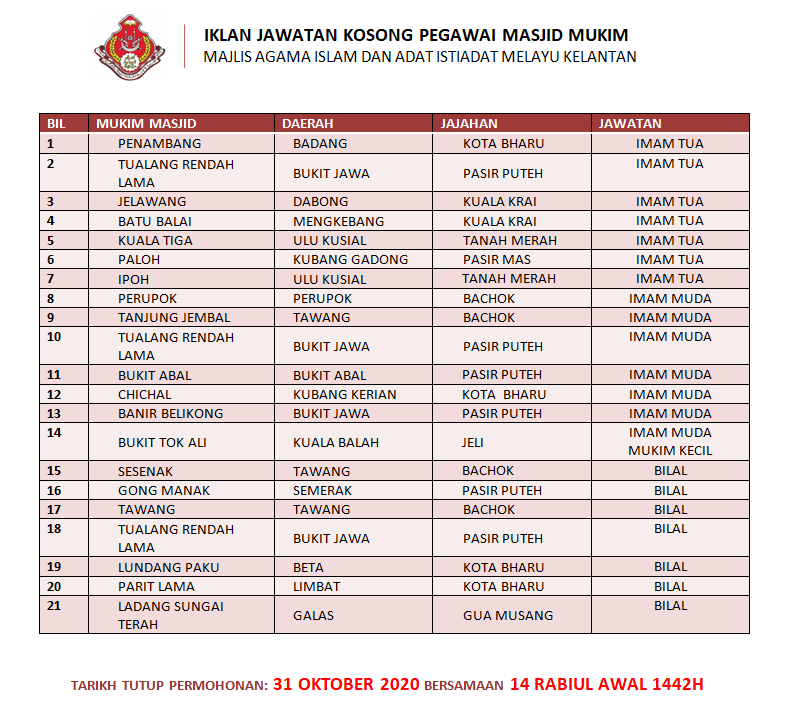 IKLAN JAWATAN KOSONG PEGAWAI MASJID MUKIM
MAJLIS AGAMA ISLAM DAN ADAT ISTIADAT MELAYU KELANTAN

| BIL | MUKIM MASJID | DAERAH | JAJAHAN | JAWATAN |
|---|---|---|---|---|
| 1 | PENAMBANG | BADANG | KOTA BHARU | IMAM TUA |
| 2 | TUALANG RENDAH LAMA | BUKIT JAWA | PASIR PUTEH | IMAM TUA |
| 3 | JELAWANG | DABONG | KUALA KRAI | IMAM TUA |
| 4 | BATU BALAI | MENGKEBANG | KUALA KRAI | IMAM TUA |
| 5 | KUALA TIGA | ULU KUSIAL | TANAH MERAH | IMAM TUA |
| 6 | PALOH | KUBANG GADONG | PASIR MAS | IMAM TUA |
| 7 | IPOH | ULU KUSIAL | TANAH MERAH | IMAM TUA |
| 8 | PERUPOK | PERUPOK | BACHOK | IMAM MUDA |
| 9 | TANJUNG JEMBAL | TAWANG | BACHOK | IMAM MUDA |
| 10 | TUALANG RENDAH LAMA | BUKIT JAWA | PASIR PUTEH | IMAM MUDA |
| 11 | BUKIT ABAL | BUKIT ABAL | PASIR PUTEH | IMAM MUDA |
| 12 | CHICHAL | KUBANG KERIAN | KOTA BHARU | IMAM MUDA |
| 13 | BANIR BELIKONG | BUKIT JAWA | PASIR PUTEH | IMAM MUDA |
| 14 | BUKIT TOK ALI | KUALA BALAH | JELI | IMAM MUDA MUKIM KECIL |
| 15 | SESENAK | TAWANG | BACHOK | BILAL |
| 16 | GONG MANAK | SEMERAK | PASIR PUTEH | BILAL |
| 17 | TAWANG | TAWANG | BACHOK | BILAL |
| 18 | TUALANG RENDAH LAMA | BUKIT JAWA | PASIR PUTEH | BILAL |
| 19 | LUNDANG PAKU | BETA | KOTA BHARU | BILAL |
| 20 | PARIT LAMA | LIMBAT | KOTA BHARU | BILAL |
| 21 | LADANG SUNGAI TERAH | GALAS | GUA MUSANG | BILAL |

TARIKH TUTUP PERMOHONAN: 31 OKTOBER 2020 BERSAMAAN 14 RABIUL AWAL 1442H